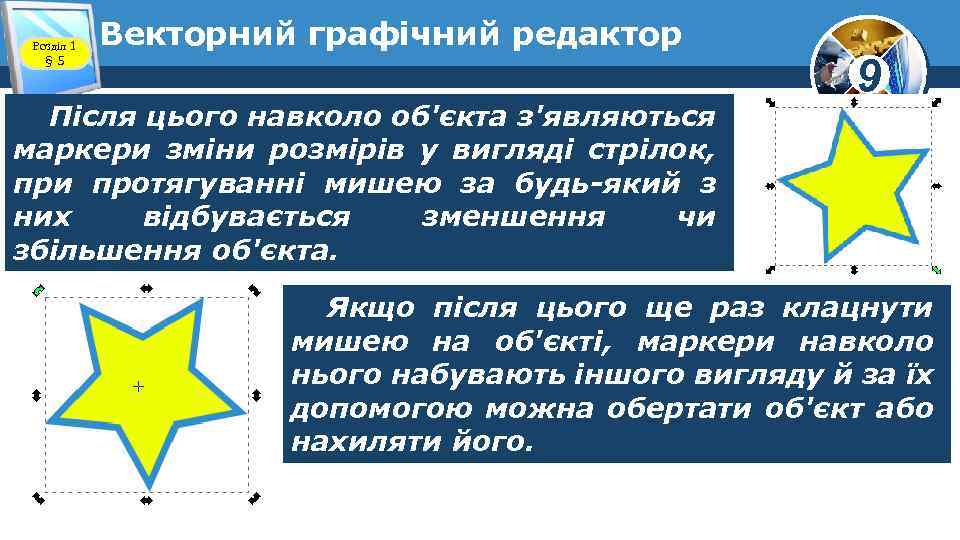 Розділ 1
§ 5

Векторний графічний редактор

9

Після цього навколо об'єкта з'являються маркери зміни розмірів у вигляді стрілок, при протягуванні мишею за будь-який з них відбувається зменшення чи збільшення об'єкта.

Якщо після цього ще раз клацнути мишею на об'єкті, маркери навколо нього набувають іншого вигляду й за їх допомогою можна обертати об'єкт або нахиляти його.